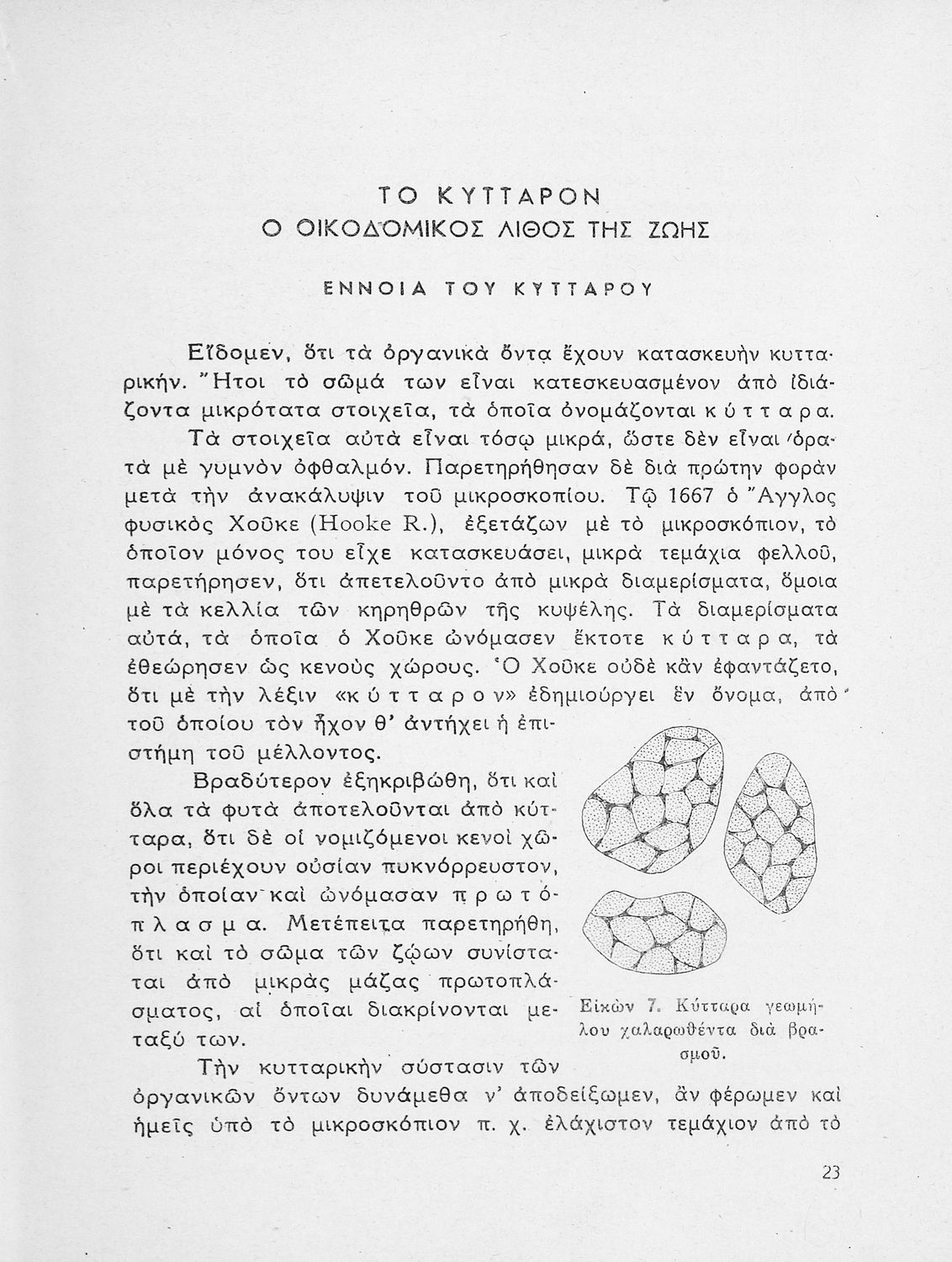 ΤΟ ΚΥΤΤΑΡΟΝ
Ο ΟΙΚΟΔΟΜΙΚΟΣ ΛΙΘΟΣ ΤΗΣ ΖΩΗΣ

ΕΝΝΟΙΑ ΤΟΥ ΚΥΤΤΑΡΟΥ

Εἴδομεν, ὅτι τὰ ὀργανικὰ ὄντα ἔχουν κατασκευὴν κυτταρικήν. Ἤτοι τὸ σῶμά των εἶναι κατεσκευασμένον ἀπὸ ἰδιάζοντα μικρότατα στοιχεῖα, τὰ ὁποῖα ὀνομάζονται κύτταρα.

Τὰ στοιχεῖα αὐτὰ εἶναι τόσῳ μικρά, ὥστε δὲν εἶναι ὁρατὰ μὲ γυμνὸν ὀφθαλμόν. Παρετηρήθησαν δὲ διὰ πρώτην φορὰν μετὰ τὴν ἀνακάλυψιν τοῦ μικροσκοπίου. Τῷ 1667 ὁ Ἄγγλος φυσικὸς Χοῦκε (Hooke R.), ἐξετάζων μὲ τὸ μικροσκόπιον, τὸ ὁποῖον μόνος του εἶχε κατασκευάσει, μικρὰ τεμάχια φελλοῦ, παρετήρησεν, ὅτι ἀπετελοῦντο ἀπὸ μικρὰ διαμερίσματα, ὅμοια μὲ τὰ κελλία τῶν κηρηθρῶν τῆς κυψέλης. Τὰ διαμερίσματα αὐτά, τὰ ὁποῖα ὁ Χοῦκε ὠνόμασεν ἔκτοτε κύτταρα, τὰ ἐθεώρησεν ὡς κενοὺς χώρους. Ὁ Χοῦκε οὐδὲ κἂν ἐφαντάζετο, ὅτι μὲ τὴν λέξιν «κύτταρον» ἐδημιούργει ἓν ὄνομα, ἀπὸ τοῦ ὁποίου τὸν ἦχον θ' ἀντήχει ἡ ἐπιστήμη τοῦ μέλλοντος.

Βραδύτερον ἐξηκριβώθη, ὅτι καὶ ὅλα τὰ φυτὰ ἀποτελοῦνται ἀπὸ κύτταρα, ὅτι δὲ οἱ νομιζόμενοι κενοὶ χῶροι περιέχουν οὐσίαν πυκνόρρευστον, τὴν ὁποίαν καὶ ὠνόμασαν πρωτόπλασμα. Μετέπειτα παρετηρήθη, ὅτι καὶ τὸ σῶμα τῶν ζῴων συνίσταται ἀπὸ μικρὰς μάζας πρωτοπλάσματος, αἱ ὁποῖαι διακρίνονται μεταξύ των.

Εἰκὼν 7. Κύτταρα γεωμήλου χαλαρωθέντα διὰ βρασμοῦ.

Τὴν κυτταρικὴν σύστασιν τῶν ὀργανικῶν ὄντων δυνάμεθα ν' ἀποδείξωμεν, ἂν φέρωμεν καὶ ἡμεῖς ὑπὸ τὸ μικροσκόπιον π. χ. ἐλάχιστον τεμάχιον ἀπὸ τὸ

23